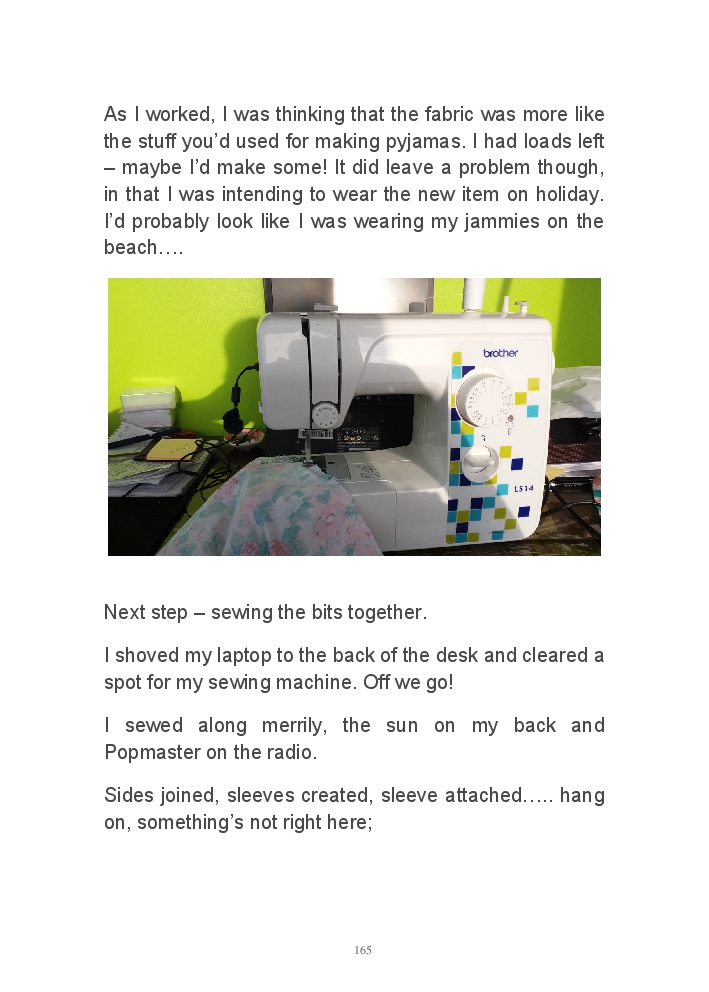 As I worked, I was thinking that the fabric was more like the stuff you'd used for making pyjamas. I had loads left – maybe I'd make some! It did leave a problem though, in that I was intending to wear the new item on holiday. I'd probably look like I was wearing my jammies on the beach….

brother

LS14

Next step – sewing the bits together.

I shoved my laptop to the back of the desk and cleared a spot for my sewing machine. Off we go!

I sewed along merrily, the sun on my back and Popmaster on the radio.

Sides joined, sleeves created, sleeve attached….. hang on, something's not right here;

165